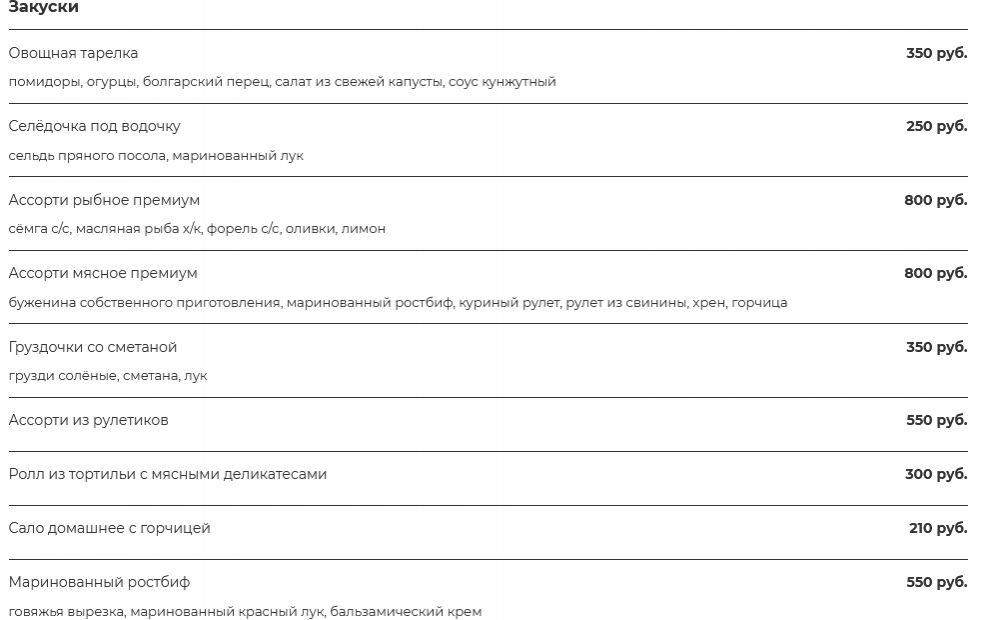 Закуски

Овощная тарелка 350 руб.

помидоры, огурцы, болгарский перец, салат из свежей капусты, соус кунжутный

Селёдочка под водочку 250 руб.

сельдь пряного посола, маринованный лук

Ассорти рыбное премиум 800 руб.

сёмга с/с, масляная рыба х/к, форель с/с, оливки, лимон

Ассорти мясное премиум 800 руб.

буженина собственного приготовления, маринованный ростбиф, куриный рулет, рулет из свинины, хрен, горчица

Груздочки со сметаной 350 руб.

грузди солёные, сметана, лук

Ассорти из рулетиков 550 руб.

Ролл из тортильи с мясными деликатесами 300 руб.

Сало домашнее с горчицей 210 руб.

Маринованный ростбиф 550 руб.

говяжья вырезка, маринованный красный лук, бальзамический крем